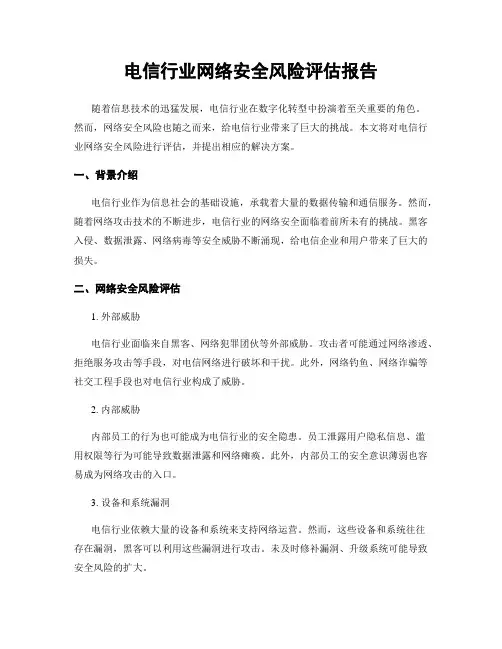 电信行业网络安全风险评估报告

随着信息技术的迅猛发展，电信行业在数字化转型中扮演着至关重要的角色。然而，网络安全风险也随之而来，给电信行业带来了巨大的挑战。本文将对电信行业网络安全风险进行评估，并提出相应的解决方案。

一、背景介绍

电信行业作为信息社会的基础设施，承载着大量的数据传输和通信服务。然而，随着网络攻击技术的不断进步，电信行业的网络安全面临着前所未有的挑战。黑客入侵、数据泄露、网络病毒等安全威胁不断涌现，给电信企业和用户带来了巨大的损失。

二、网络安全风险评估

1. 外部威胁

电信行业面临来自黑客、网络犯罪团伙等外部威胁。攻击者可能通过网络渗透、拒绝服务攻击等手段，对电信网络进行破坏和干扰。此外，网络钓鱼、网络诈骗等社交工程手段也对电信行业构成了威胁。

2. 内部威胁

内部员工的行为也可能成为电信行业的安全隐患。员工泄露用户隐私信息、滥用权限等行为可能导致数据泄露和网络瘫痪。此外，内部员工的安全意识薄弱也容易成为网络攻击的入口。

3. 设备和系统漏洞

电信行业依赖大量的设备和系统来支持网络运营。然而，这些设备和系统往往存在漏洞，黑客可以利用这些漏洞进行攻击。未及时修补漏洞、升级系统可能导致安全风险的扩大。